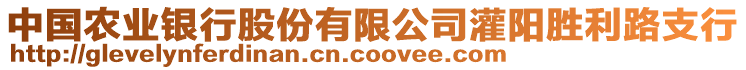 中国农业银行股份有限公司灌阳胜利路支行
http://glevelynferdinan.cn.coovee.com